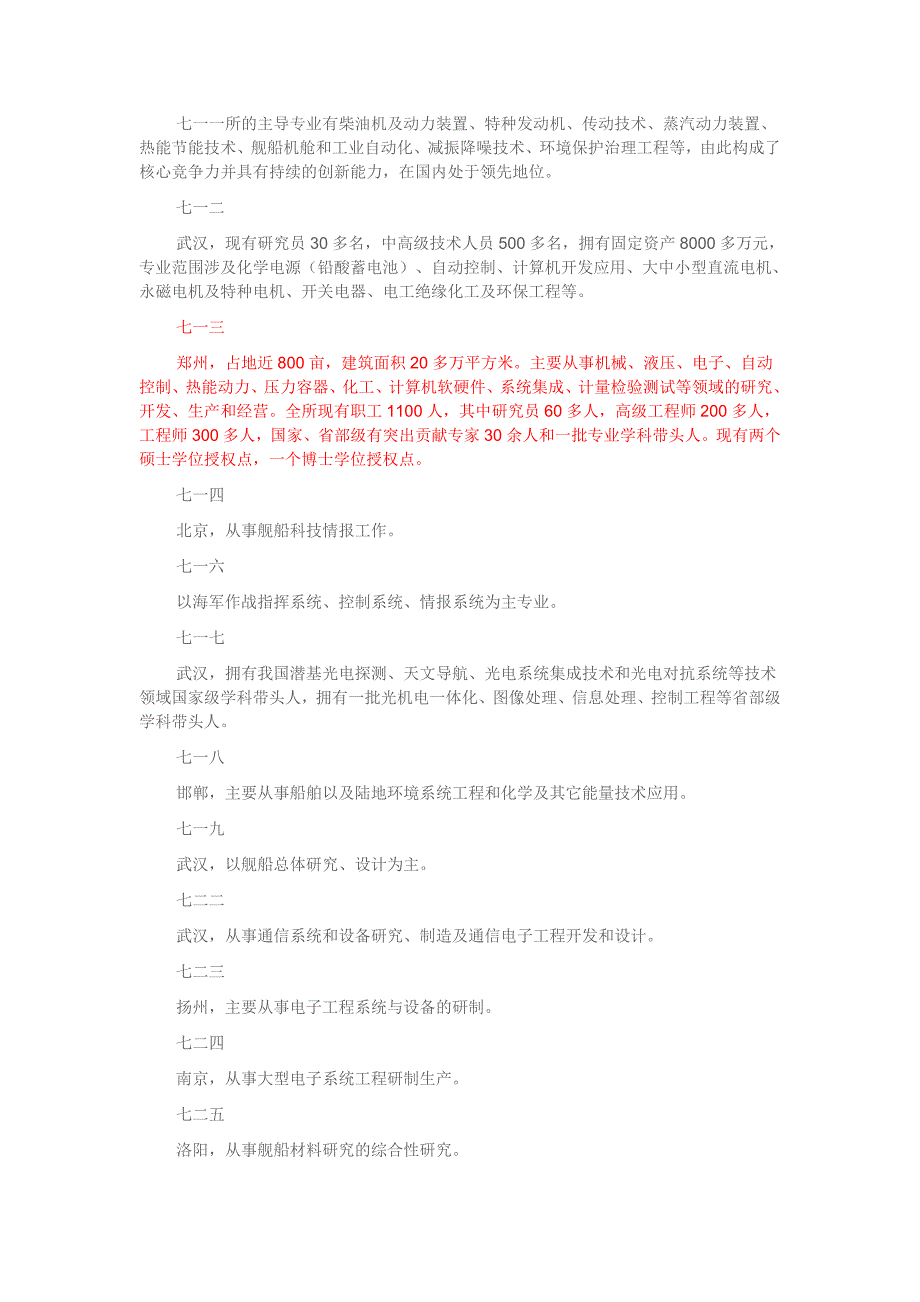 七一一所的主导专业有柴油机及动力装置、特种发动机、传动技术、蒸汽动力装置、热能节能技术、舰船机舱和工业自动化、减振降噪技术、环境保护治理工程等，由此构成了核心竞争力并具有持续的创新能力，在国内处于领先地位。

七一二

武汉，现有研究员 30 多名，中高级技术人员 500 多名，拥有固定资产 8000 多万元，专业范围涉及化学电源（铅酸蓄电池）、自动控制、计算机开发应用、大中小型直流电机、永磁电机及特种电机、开关电器、电工绝缘化工及环保工程等。

七一三

郑州，占地近 800 亩，建筑面积 20 多万平方米。主要从事机械、液压、电子、自动控制、热能动力、压力容器、化工、计算机软硬件、系统集成、计量检验测试等领域的研究、开发、生产和经营。全所现有职工 1100 人，其中研究员 60 多人，高级工程师 200 多人，工程师 300 多人，国家、省部级有突出贡献专家 30 余人和一批专业学科带头人。现有两个硕士学位授权点，一个博士学位授权点。

七一四

北京，从事舰船科技情报工作。

七一六

以海军作战指挥系统、控制系统、情报系统为主专业。

七一七

武汉，拥有我国潜基光电探测、天文导航、光电系统集成技术和光电对抗系统等技术领域国家级学科带头人，拥有一批光机电一体化、图像处理、信息处理、控制工程等省部级学科带头人。

七一八

邯郸，主要从事船舶以及陆地环境系统工程和化学及其它能量技术应用。

七一九

武汉，以舰船总体研究、设计为主。

七二二

武汉，从事通信系统和设备研究、制造及通信电子工程开发和设计。

七二三

扬州，主要从事电子工程系统与设备的研制。

七二四

南京，从事大型电子系统工程研制生产。

七二五

洛阳，从事舰船材料研究的综合性研究。